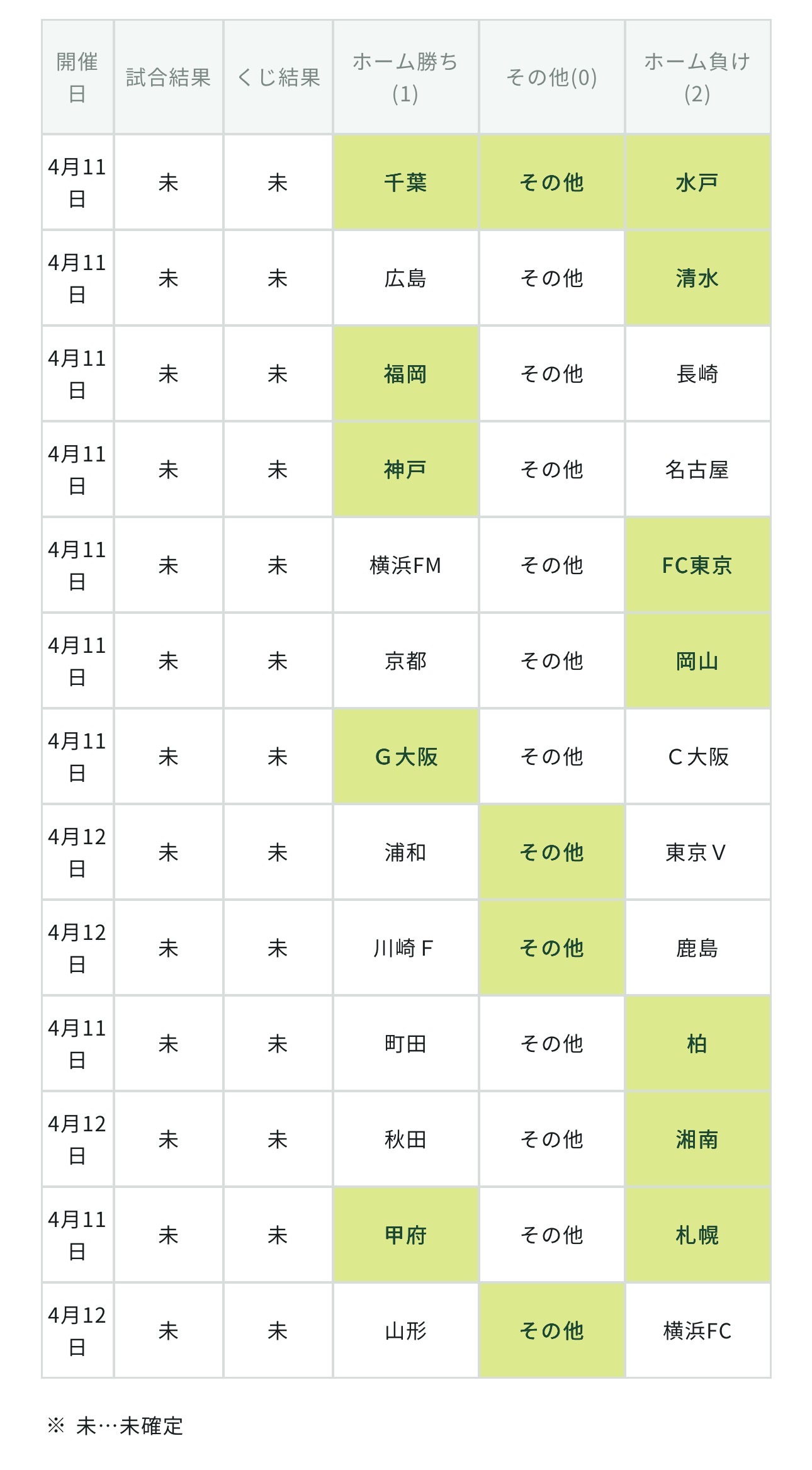 | 開催日 | 試合結果 | くじ結果 | ホーム勝ち(1) | その他(0) | ホーム負け(2) |
|---|---|---|---|---|---|
| 4月11日 | 未 | 未 | 千葉 | その他 | 水戸 |
| 4月11日 | 未 | 未 | 広島 | その他 | 清水 |
| 4月11日 | 未 | 未 | 福岡 | その他 | 長崎 |
| 4月11日 | 未 | 未 | 神戸 | その他 | 名古屋 |
| 4月11日 | 未 | 未 | 横浜FM | その他 | FC東京 |
| 4月11日 | 未 | 未 | 京都 | その他 | 岡山 |
| 4月11日 | 未 | 未 | G大阪 | その他 | C大阪 |
| 4月12日 | 未 | 未 | 浦和 | その他 | 東京V |
| 4月12日 | 未 | 未 | 川崎F | その他 | 鹿島 |
| 4月11日 | 未 | 未 | 町田 | その他 | 柏 |
| 4月12日 | 未 | 未 | 秋田 | その他 | 湘南 |
| 4月11日 | 未 | 未 | 甲府 | その他 | 札幌 |
| 4月12日 | 未 | 未 | 山形 | その他 | 横浜FC |

※ 未…未確定